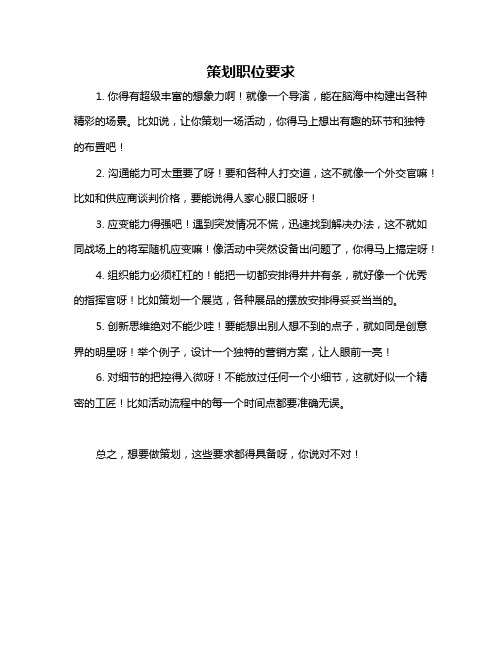 策划职位要求

1. 你得有超级丰富的想象力啊！就像一个导演，能在脑海中构建出各种精彩的场景。比如说，让你策划一场活动，你得马上想出有趣的环节和独特的布置吧！

2. 沟通能力可太重要了呀！要和各种人打交道，这不就像一个外交官嘛！比如和供应商谈判价格，要能说得人家心服口服呀！

3. 应变能力得强吧！遇到突发情况不慌，迅速找到解决办法，这不就如同战场上的将军随机应变嘛！像活动中突然设备出问题了，你得马上搞定呀！

4. 组织能力必须杠杠的！能把一切都安排得井井有条，就好像一个优秀的指挥官呀！比如策划一个展览，各种展品的摆放安排得妥妥当当的。

5. 创新思维绝对不能少哇！要能想出别人想不到的点子，就如同是创意界的明星呀！举个例子，设计一个独特的营销方案，让人眼前一亮！

6. 对细节的把控得入微呀！不能放过任何一个小细节，这就好似一个精密的工匠！比如活动流程中的每一个时间点都要准确无误。

总之，想要做策划，这些要求都得具备呀，你说对不对！